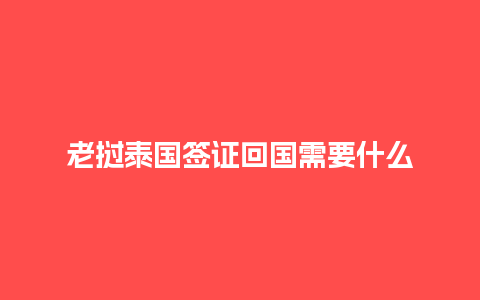 老挝泰国签证回国需要什么